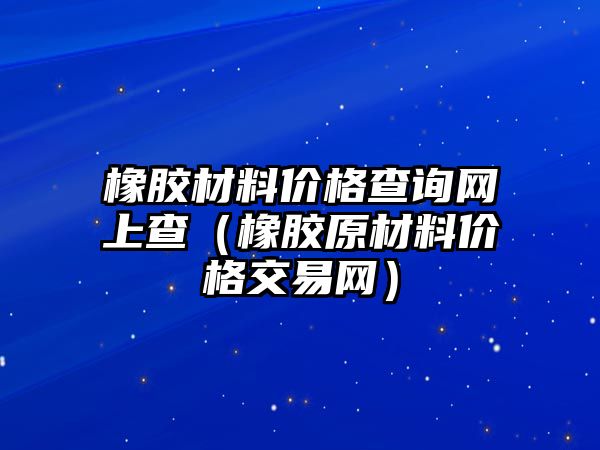 橡胶材料价格查询网上查（橡胶原材料价格交易网）